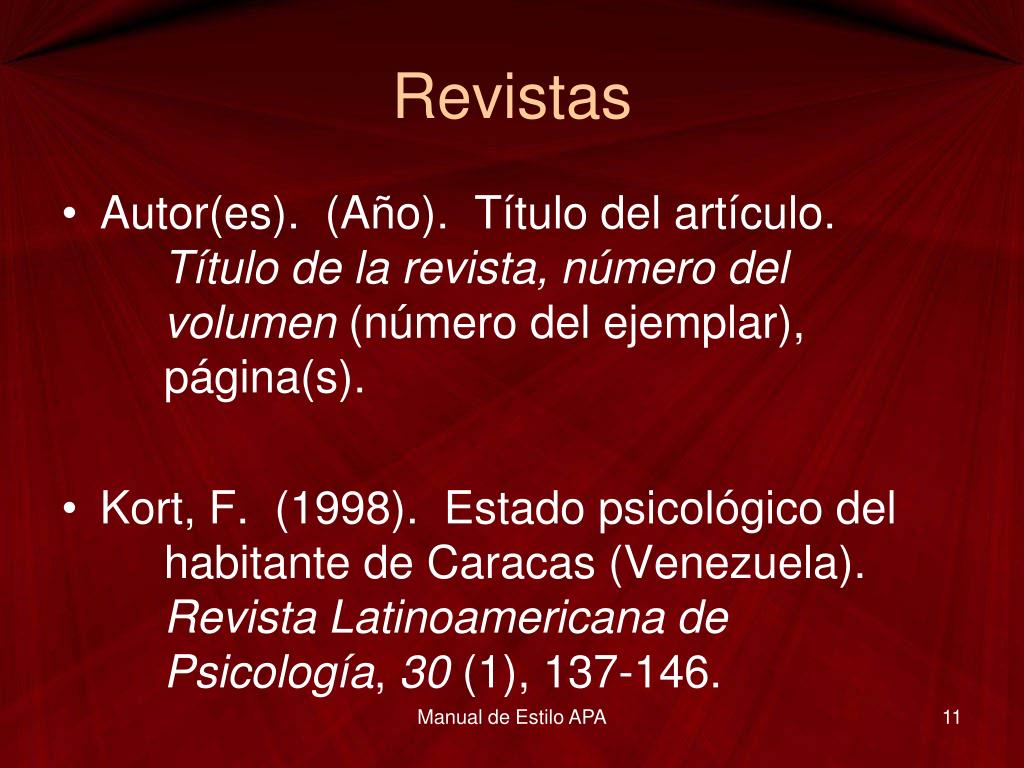 Revistas

• Autor(es). (Año). Título del artículo. Título de la revista, número del volumen (número del ejemplar), página(s).

• Kort, F. (1998). Estado psicológico del habitante de Caracas (Venezuela). Revista Latinoamericana de Psicología, 30 (1), 137-146.

Manual de Estilo APA

11